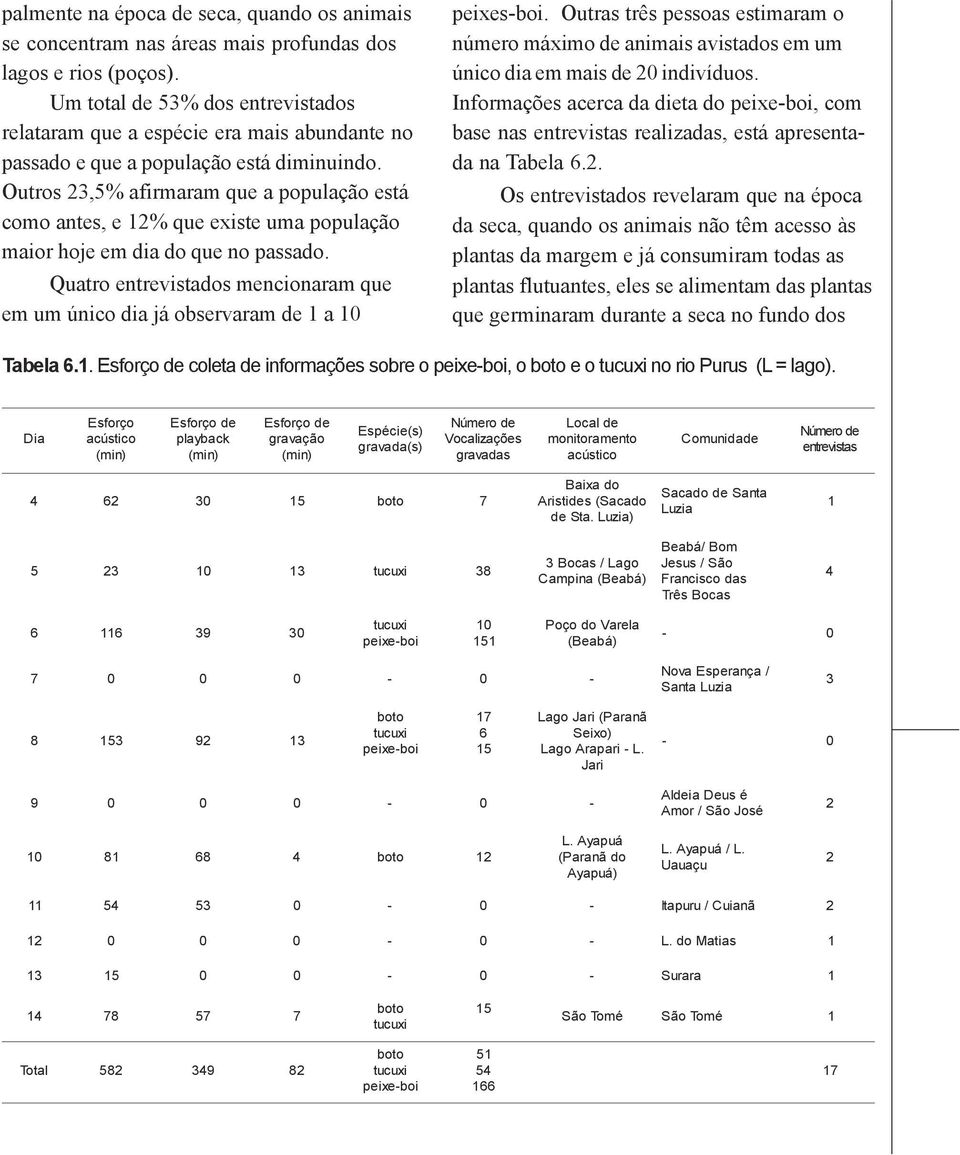 palmente na época de seca, quando os animais se concentram nas áreas mais profundas dos lagos e rios (poços).

Um total de 53% dos entrevistados relataram que a espécie era mais abundante no passado e que a população está diminuindo. Outros 23,5% afirmaram que a população está como antes, e 12% que existe uma população maior hoje em dia do que no passado.

Quatro entrevistados mencionaram que em um único dia já observaram de 1 a 10 peixes-boi. Outras três pessoas estimaram o número máximo de animais avistados em um único dia em mais de 20 indivíduos. Informações acerca da dieta do peixe-boi, com base nas entrevistas realizadas, está apresentada na Tabela 6.2.

Os entrevistados revelaram que na época da seca, quando os animais não têm acesso às plantas da margem e já consumiram todas as plantas flutuantes, eles se alimentam das plantas que germinaram durante a seca no fundo dos

Tabela 6.1. Esforço de coleta de informações sobre o peixe-boi, o boto e o tucuxi no rio Purus (L = lago).

| Dia | Esforço acústico (min) | Esforço de playback (min) | Esforço de gravação (min) | Espécie(s) gravada(s) | Número de Vocalizações gravadas | Local de monitoramento acústico | Comunidade | Número de entrevistas |
|---|---|---|---|---|---|---|---|---|
| 4 | 62 | 30 | 15 | boto | 7 | Baixa do Aristides (Sacado de Sta. Luzia) | Sacado de Santa Luzia | 1 |
| 5 | 23 | 10 | 13 | tucuxi | 38 | 3 Bocas / Lago Campina (Beabá) | Beabá/ Bom Jesus / São Francisco das Três Bocas | 4 |
| 6 | 116 | 39 | 30 | tucuxi peixe-boi | 10 151 | Poço do Varela (Beabá) | - | 0 |
| 7 | 0 | 0 | 0 | - | 0 | - | Nova Esperança / Santa Luzia | 3 |
| 8 | 153 | 92 | 13 | boto tucuxi peixe-boi | 17 6 15 | Lago Jari (Paranã Seixo) Lago Arapari - L. Jari | - | 0 |
| 9 | 0 | 0 | 0 | - | 0 | - | Aldeia Deus é Amor / São José | 2 |
| 10 | 81 | 68 | 4 | boto | 12 | L. Ayapuá (Paranã do Ayapuá) | L. Ayapuá / L. Uauaçu | 2 |
| 11 | 54 | 53 | 0 | - | 0 | - | Itapuru / Cuianã | 2 |
| 12 | 0 | 0 | 0 | - | 0 | - | L. do Matias | 1 |
| 13 | 15 | 0 | 0 | - | 0 | - | Surara | 1 |
| 14 | 78 | 57 | 7 | boto tucuxi | 15 | São Tomé | São Tomé | 1 |
| Total | 582 | 349 | 82 | boto tucuxi peixe-boi | 51 54 166 | | | 17 |